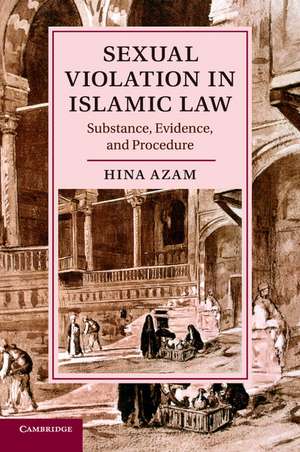 SEXUAL VIOLATION IN ISLAMIC LAW

Substance, Evidence, and Procedure

HINA AZAM

CAMBRIDGE